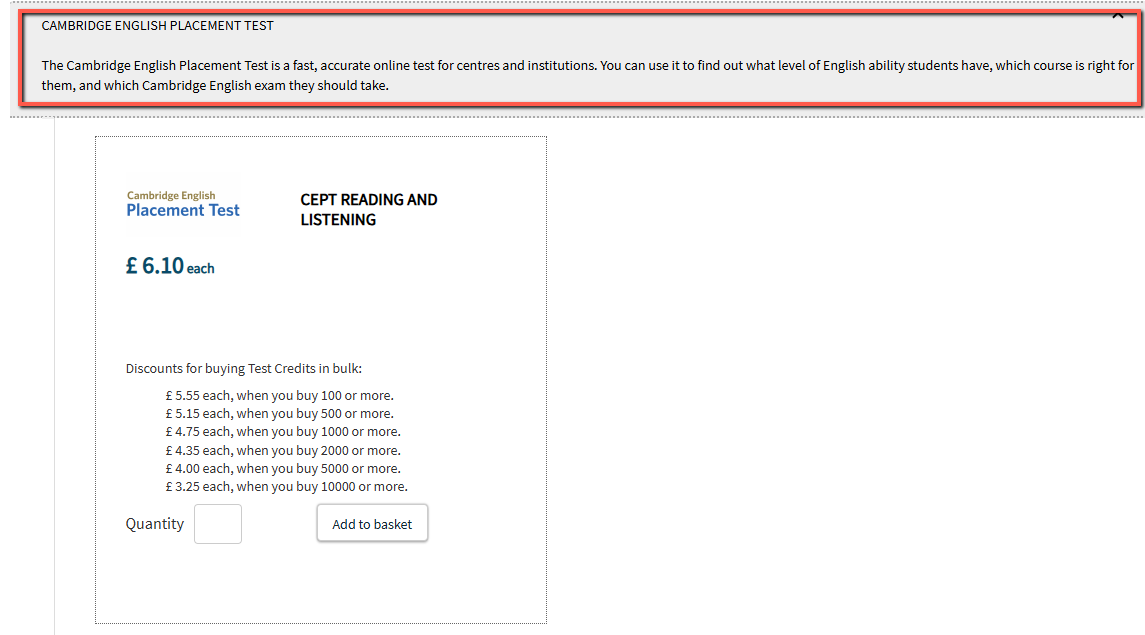 CAMBRIDGE ENGLISH PLACEMENT TEST

The Cambridge English Placement Test is a fast, accurate online test for centres and institutions. You can use it to find out what level of English ability students have, which course is right for them, and which Cambridge English exam they should take.

Cambridge English
Placement Test

CEPT READING AND LISTENING

£ 6.10 each

Discounts for buying Test Credits in bulk:
£ 5.55 each, when you buy 100 or more.
£ 5.15 each, when you buy 500 or more.
£ 4.75 each, when you buy 1000 or more.
£ 4.35 each, when you buy 2000 or more.
£ 4.00 each, when you buy 5000 or more.
£ 3.25 each, when you buy 10000 or more.

Quantity

Add to basket